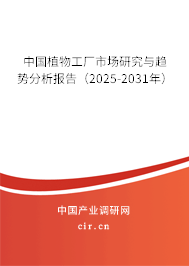 中国植物工厂市场研究与趋势分析报告（2025-2031年）

中国产业调研网
cir.cn